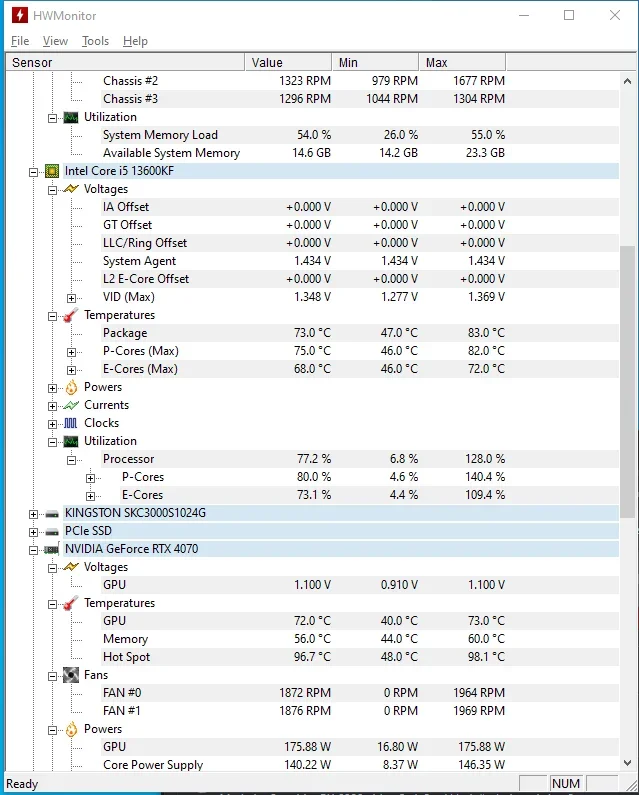 HWMonitor

File View Tools Help

| Sensor | Value | Min | Max |
|---|---|---|---|
| Chassis #2 | 1323 RPM | 979 RPM | 1677 RPM |
| Chassis #3 | 1296 RPM | 1044 RPM | 1304 RPM |
| Utilization | | | |
| System Memory Load | 54.0 % | 26.0 % | 55.0 % |
| Available System Memory | 14.6 GB | 14.2 GB | 23.3 GB |
| Intel Core i5 13600KF | | | |
| Voltages | | | |
| IA Offset | +0.000 V | +0.000 V | +0.000 V |
| GT Offset | +0.000 V | +0.000 V | +0.000 V |
| LLC/Ring Offset | +0.000 V | +0.000 V | +0.000 V |
| System Agent | 1.434 V | 1.434 V | 1.434 V |
| L2 E-Core Offset | +0.000 V | +0.000 V | +0.000 V |
| VID (Max) | 1.348 V | 1.277 V | 1.369 V |
| Temperatures | | | |
| Package | 73.0 °C | 47.0 °C | 83.0 °C |
| P-Cores (Max) | 75.0 °C | 46.0 °C | 82.0 °C |
| E-Cores (Max) | 68.0 °C | 46.0 °C | 72.0 °C |
| Powers | | | |
| Currents | | | |
| Clocks | | | |
| Utilization | | | |
| Processor | 77.2 % | 6.8 % | 128.0 % |
| P-Cores | 80.0 % | 4.6 % | 140.4 % |
| E-Cores | 73.1 % | 4.4 % | 109.4 % |
| KINGSTON SKC3000S1024G | | | |
| PCIe SSD | | | |
| NVIDIA GeForce RTX 4070 | | | |
| Voltages | | | |
| GPU | 1.100 V | 0.910 V | 1.100 V |
| Temperatures | | | |
| GPU | 72.0 °C | 40.0 °C | 73.0 °C |
| Memory | 56.0 °C | 44.0 °C | 60.0 °C |
| Hot Spot | 96.7 °C | 48.0 °C | 98.1 °C |
| Fans | | | |
| FAN #0 | 1872 RPM | 0 RPM | 1964 RPM |
| FAN #1 | 1876 RPM | 0 RPM | 1969 RPM |
| Powers | | | |
| GPU | 175.88 W | 16.80 W | 175.88 W |
| Core Power Supply | 140.22 W | 8.37 W | 146.35 W |

Ready NUM